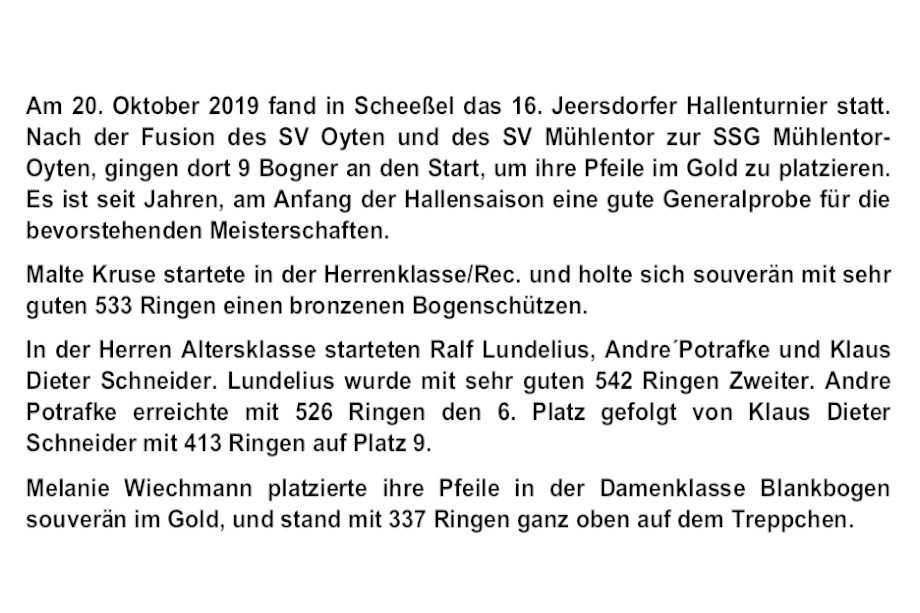 Am 20. Oktober 2019 fand in Scheeßel das 16. Jeersdorfer Hallenturnier statt. Nach der Fusion des SV Oyten und des SV Mühlentor zur SSG Mühlentor-Oyten, gingen dort 9 Bogner an den Start, um ihre Pfeile im Gold zu platzieren. Es ist seit Jahren, am Anfang der Hallensaison eine gute Generalprobe für die bevorstehenden Meisterschaften.

Malte Kruse startete in der Herrenklasse/Rec. und holte sich souverän mit sehr guten 533 Ringen einen bronzenen Bogenschützen.

In der Herren Altersklasse starteten Ralf Lundelius, Andre´Potrafke und Klaus Dieter Schneider. Lundelius wurde mit sehr guten 542 Ringen Zweiter. Andre Potrafke erreichte mit 526 Ringen den 6. Platz gefolgt von Klaus Dieter Schneider mit 413 Ringen auf Platz 9.

Melanie Wiechmann platzierte ihre Pfeile in der Damenklasse Blankbogen souverän im Gold, und stand mit 337 Ringen ganz oben auf dem Treppchen.